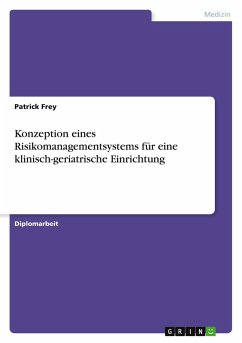 Medizin

Patrick Frey

Konzeption eines Risikomanagementsystems für eine klinisch-geriatrische Einrichtung

Diplomarbeit

GRIN